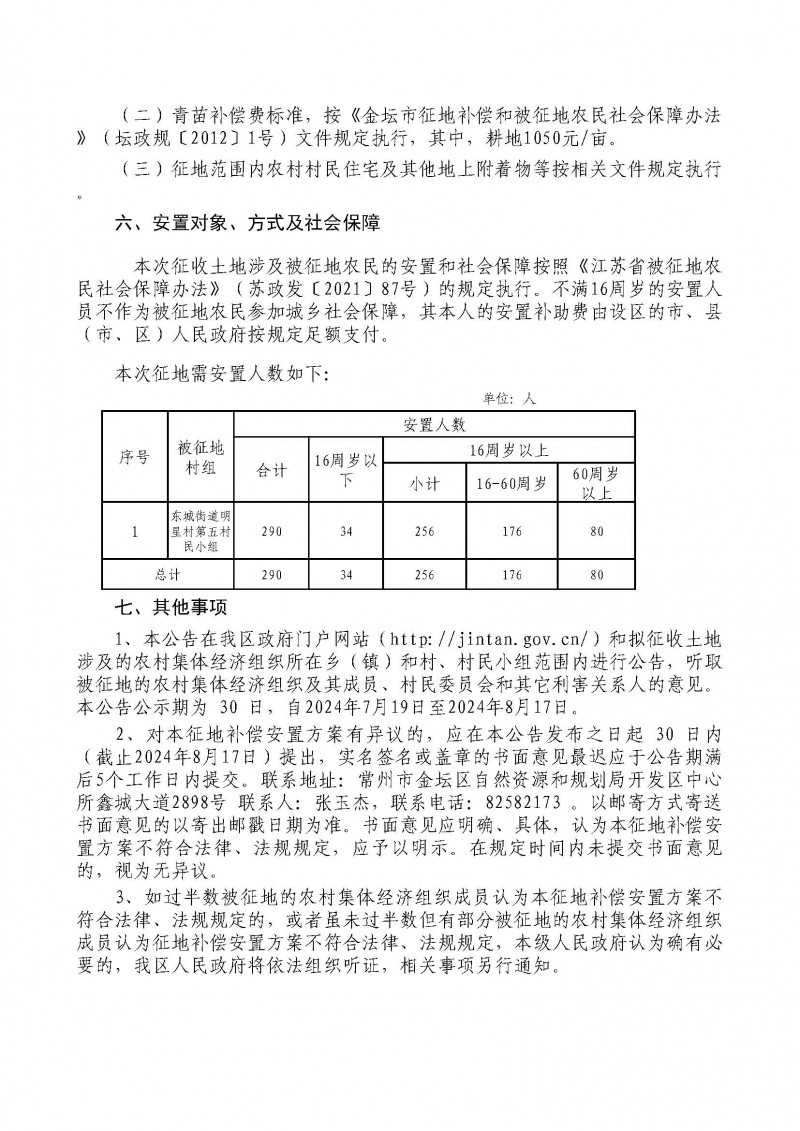 （二）青苗补偿费标准，按《金坛市征地补偿和被征地农民社会保障办法》（坛政规〔2012〕1号）文件规定执行，其中，耕地1050元/亩。

（三）征地范围内农村村民住宅及其他地上附着物等按相关文件规定执行。

六、安置对象、方式及社会保障

本次征收土地涉及被征地农民的安置和社会保障按照《江苏省被征地农民社会保障办法》（苏政发〔2021〕87号）的规定执行。不满16周岁的安置人员不作为被征地农民参加城乡社会保障，其本人的安置补助费由设区的市、县（市、区）人民政府按规定足额支付。

本次征地需安置人数如下：

单位：人

| 序号 | 被征地村组 | 安置人数 | | | | |
|---|---|---|---|---|---|---|
| | | 合计 | 16周岁以下 | 16周岁以上 | | |
| | | | | 小计 | 16-60周岁 | 60周岁以上 |
| 1 | 东城街道明星村第五村民小组 | 290 | 34 | 256 | 176 | 80 |
| 总计 | | 290 | 34 | 256 | 176 | 80 |

七、其他事项

1、本公告在我区政府门户网站（http://jintan.gov.cn/）和拟征收土地涉及的农村集体经济组织所在乡（镇）和村、村民小组范围内进行公告，听取被征地的农村集体经济组织及其成员、村民委员会和其它利害关系人的意见。本公告公示期为 30 日，自2024年7月19日至2024年8月17日。

2、对本征地补偿安置方案有异议的，应在本公告发布之日起 30 日内（截止2024年8月17日）提出，实名签名或盖章的书面意见最迟应于公告期满后5个工作日内提交。联系地址：常州市金坛区自然资源和规划局开发区中心所鑫城大道2898号 联系人：张玉杰，联系电话：82582173 。以邮寄方式寄送书面意见的以寄出邮戳日期为准。书面意见应明确、具体，认为本征地补偿安置方案不符合法律、法规规定，应予以明示。在规定时间内未提交书面意见的，视为无异议。

3、如过半数被征地的农村集体经济组织成员认为本征地补偿安置方案不符合法律、法规规定的，或者虽未过半数但有部分被征地的农村集体经济组织成员认为征地补偿安置方案不符合法律、法规规定，本级人民政府认为确有必要的，我区人民政府将依法组织听证，相关事项另行通知。